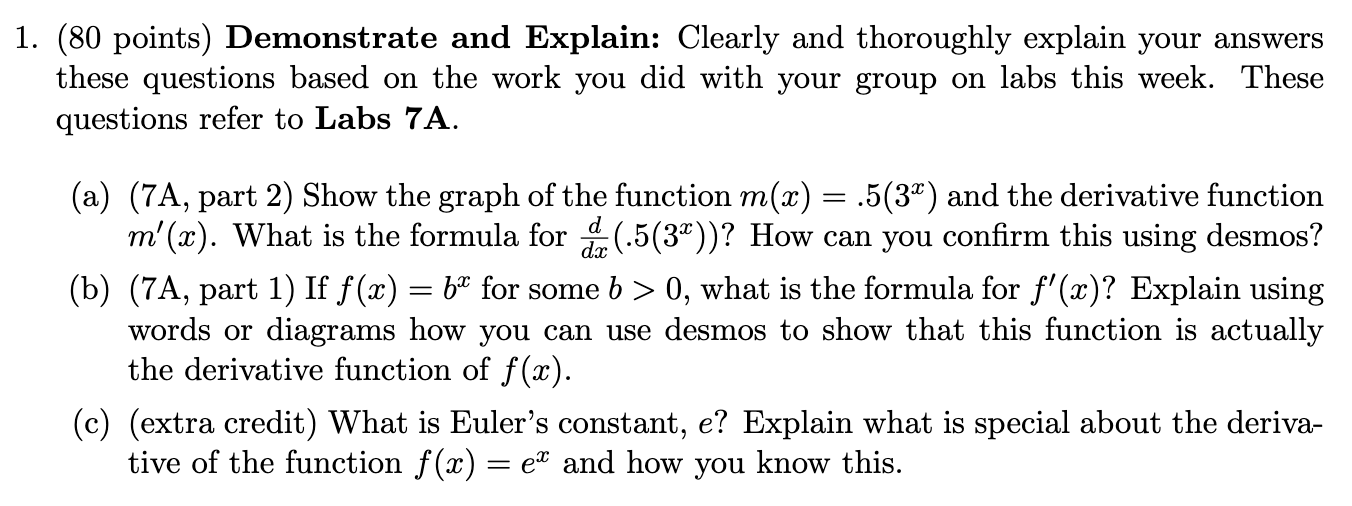 1. (80 points) **Demonstrate and Explain:** Clearly and thoroughly explain your answers these questions based on the work you did with your group on labs this week. These questions refer to **Labs 7A**.

(a) (7A, part 2) Show the graph of the function $m(x) = .5(3^x)$ and the derivative function $m'(x)$. What is the formula for $\frac{d}{dx}(.5(3^x))$? How can you confirm this using desmos?

(b) (7A, part 1) If $f(x) = b^x$ for some $b > 0$, what is the formula for $f'(x)$? Explain using words or diagrams how you can use desmos to show that this function is actually the derivative function of $f(x)$.

(c) (extra credit) What is Euler's constant, $e$? Explain what is special about the derivative of the function $f(x) = e^x$ and how you know this.